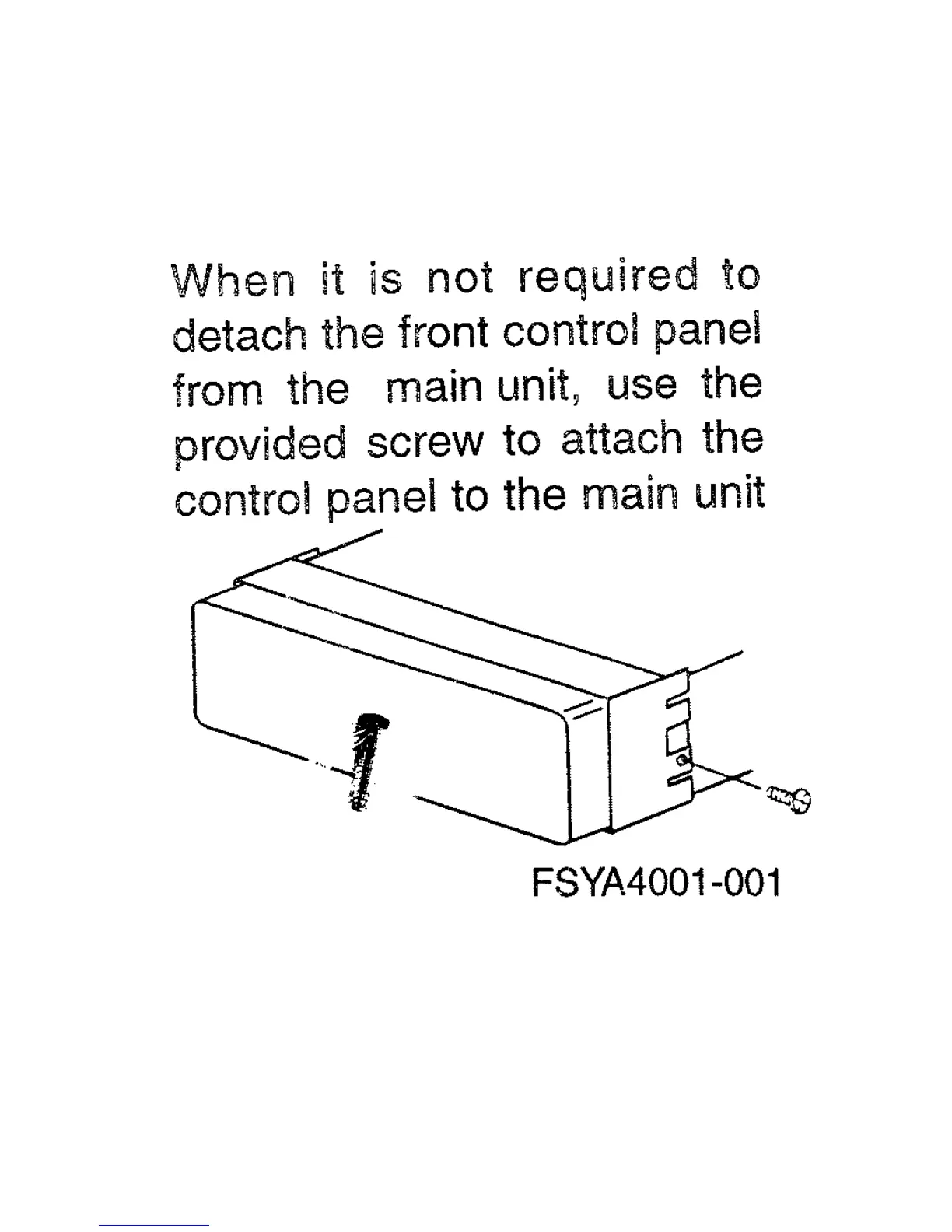 When it is not required to detach the front control panel from the main unit, use the provided screw to attach the control panel to the main unit

FSYA4001-001